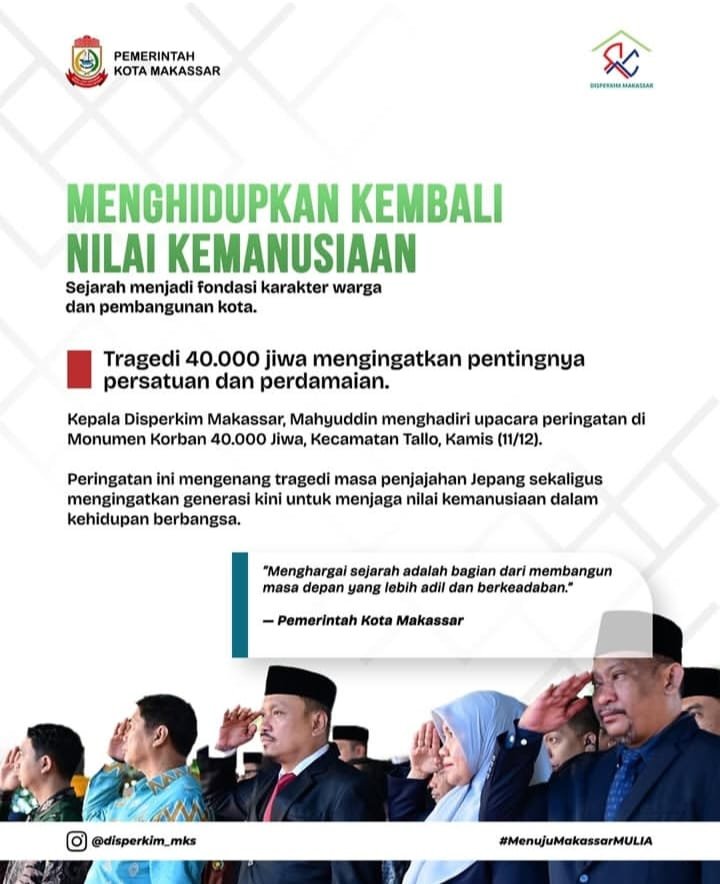 PEMERINTAH
KOTA MAKASSAR

DISPERKIM MAKASSAR

MENGHIDUPKAN KEMBALI
NILAI KEMANUSIAAN

Sejarah menjadi fondasi karakter warga dan pembangunan kota.

Tragedi 40.000 jiwa mengingatkan pentingnya persatuan dan perdamaian.

Kepala Disperkim Makassar, Mahyuddin menghadiri upacara peringatan di Monumen Korban 40.000 Jiwa, Kecamatan Tallo, Kamis (11/12).

Peringatan ini mengenang tragedi masa penjajahan Jepang sekaligus mengingatkan generasi kini untuk menjaga nilai kemanusiaan dalam kehidupan berbangsa.

"Menghargai sejarah adalah bagian dari membangun masa depan yang lebih adil dan berkeadaban."

— Pemerintah Kota Makassar

@disperkim_mks

#MenujuMakassarMULIA